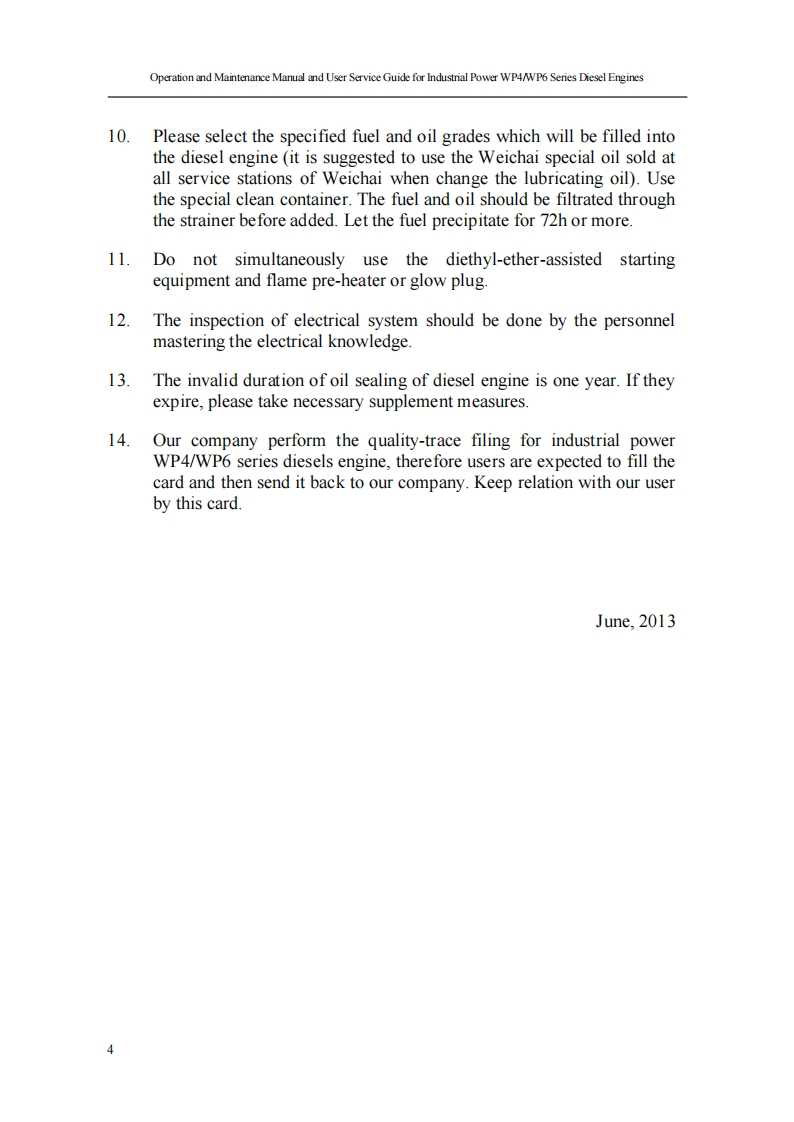 Operation and Maintenance Manual and User Service Guide for Industrial Power WP4/WP6 Series Diesel Engines

10. Please select the specified fuel and oil grades which will be filled into the diesel engine (it is suggested to use the Weichai special oil sold at all service stations of Weichai when change the lubricating oil). Use the special clean container. The fuel and oil should be filtrated through the strainer before added. Let the fuel precipitate for 72h or more.

11. Do not simultaneously use the diethyl-ether-assisted starting equipment and flame pre-heater or glow plug.

12. The inspection of electrical system should be done by the personnel mastering the electrical knowledge.

13. The invalid duration of oil sealing of diesel engine is one year. If they expire, please take necessary supplement measures.

14. Our company perform the quality-trace filing for industrial power WP4/WP6 series diesels engine, therefore users are expected to fill the card and then send it back to our company. Keep relation with our user by this card.

June, 2013

4